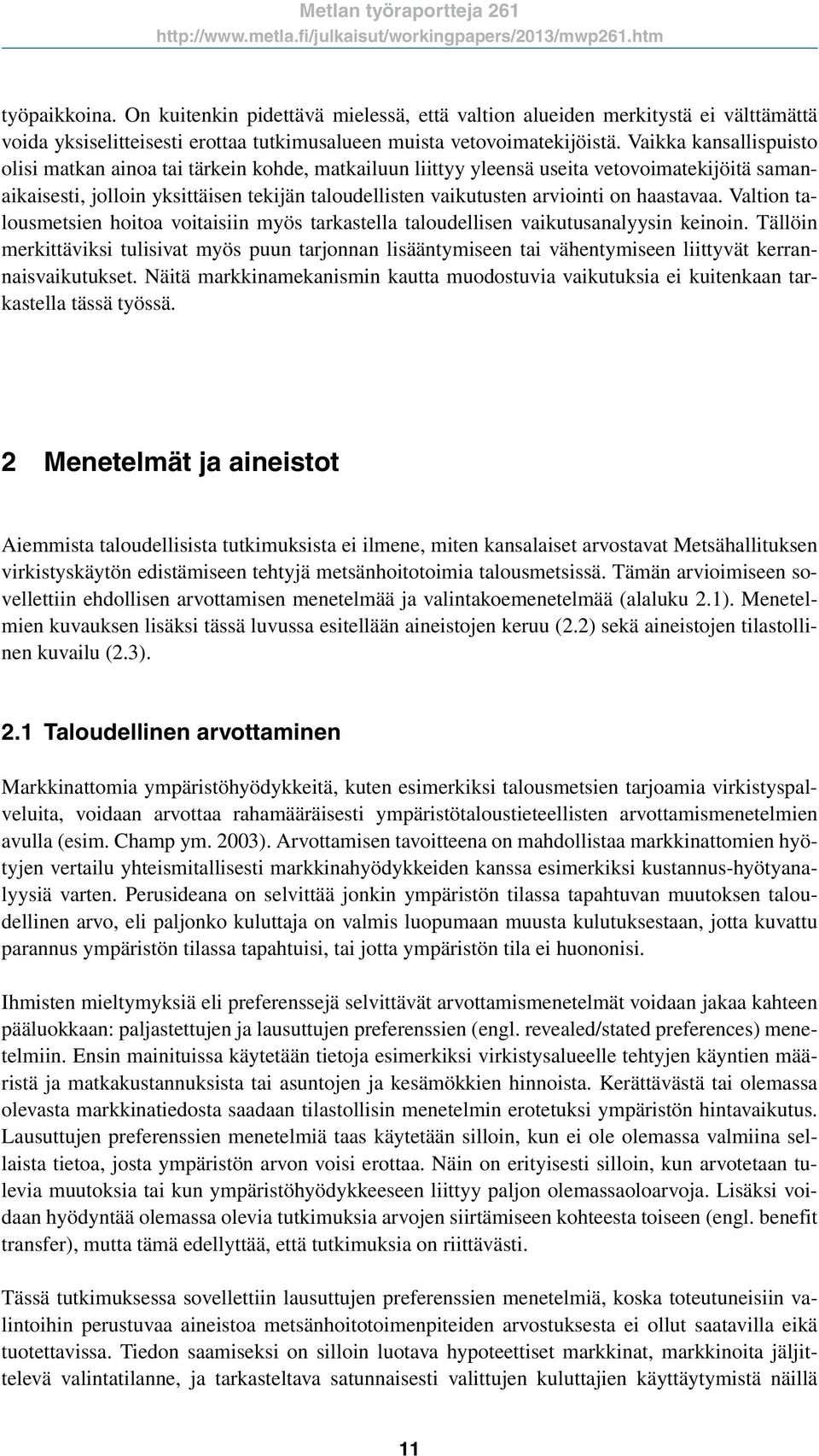 Metlan työraportteja 261
http://www.metla.fi/julkaisut/workingpapers/2013/mwp261.htm

työpaikkoina. On kuitenkin pidettävä mielessä, että valtion alueiden merkitystä ei välttämättä voida yksiselitteisesti erottaa tutkimusalueen muista vetovoimatekijöistä. Vaikka kansallispuisto olisi matkan ainoa tai tärkein kohde, matkailuun liittyy yleensä useita vetovoimatekijöitä samanaikaisesti, jolloin yksittäisen tekijän taloudellisten vaikutusten arviointi on haastavaa. Valtion talousmetsien hoitoa voitaisiin myös tarkastella taloudellisen vaikutusanalyysin keinoin. Tällöin merkittäviksi tulisivat myös puun tarjonnan lisääntymiseen tai vähentymiseen liittyvät kerrannaisvaikutukset. Näitä markkinamekanismin kautta muodostuvia vaikutuksia ei kuitenkaan tarkastella tässä työssä.

2 Menetelmät ja aineistot

Aiemmista taloudellisista tutkimuksista ei ilmene, miten kansalaiset arvostavat Metsähallituksen virkistyskäytön edistämiseen tehtyjä metsänhoitotoimia talousmetsissä. Tämän arvioimiseen sovellettiin ehdollisen arvottamisen menetelmää ja valintakoemenetelmää (alaluku 2.1). Menetelmien kuvauksen lisäksi tässä luvussa esitellään aineistojen keruu (2.2) sekä aineistojen tilastollinen kuvailu (2.3).

2.1 Taloudellinen arvottaminen

Markkinattomia ympäristöhyödykkeitä, kuten esimerkiksi talousmetsien tarjoamia virkistyspalveluita, voidaan arvottaa rahamääräisesti ympäristötaloustieteellisten arvottamismenetelmien avulla (esim. Champ ym. 2003). Arvottamisen tavoitteena on mahdollistaa markkinattomien hyötyjen vertailu yhteismitallisesti markkinahyödykkeiden kanssa esimerkiksi kustannus-hyötyanalyysiä varten. Perusideana on selvittää jonkin ympäristön tilassa tapahtuvan muutoksen taloudellinen arvo, eli paljonko kuluttaja on valmis luopumaan muusta kulutuksestaan, jotta kuvattu parannus ympäristön tilassa tapahtuisi, tai jotta ympäristön tila ei huononisi.

Ihmisten mieltymyksiä eli preferenssejä selvittävät arvottamismenetelmät voidaan jakaa kahteen pääluokkaan: paljastettujen ja lausuttujen preferenssien (engl. revealed/stated preferences) menetelmiin. Ensin mainituissa käytetään tietoja esimerkiksi virkistysalueelle tehtyjen käyntien määristä ja matkakustannuksista tai asuntojen ja kesämökkien hinnoista. Kerättävästä tai olemassa olevasta markkinatiedosta saadaan tilastollisin menetelmin erotetuksi ympäristön hintavaikutus. Lausuttujen preferenssien menetelmiä taas käytetään silloin, kun ei ole olemassa valmiina sellaista tietoa, josta ympäristön arvon voisi erottaa. Näin on erityisesti silloin, kun arvotetaan tulevia muutoksia tai kun ympäristöhyödykkeeseen liittyy paljon olemassaoloarvoja. Lisäksi voidaan hyödyntää olemassa olevia tutkimuksia arvojen siirtämiseen kohteesta toiseen (engl. benefit transfer), mutta tämä edellyttää, että tutkimuksia on riittävästi.

Tässä tutkimuksessa sovellettiin lausuttujen preferenssien menetelmiä, koska toteutuneisiin valintoihin perustuvaa aineistoa metsänhoitotoimenpiteiden arvostuksesta ei ollut saatavilla eikä tuotettavissa. Tiedon saamiseksi on silloin luotava hypoteettiset markkinat, markkinoita jäljittelevä valintatilanne, ja tarkasteltava satunnaisesti valittujen kuluttajien käyttäytymistä näillä

11